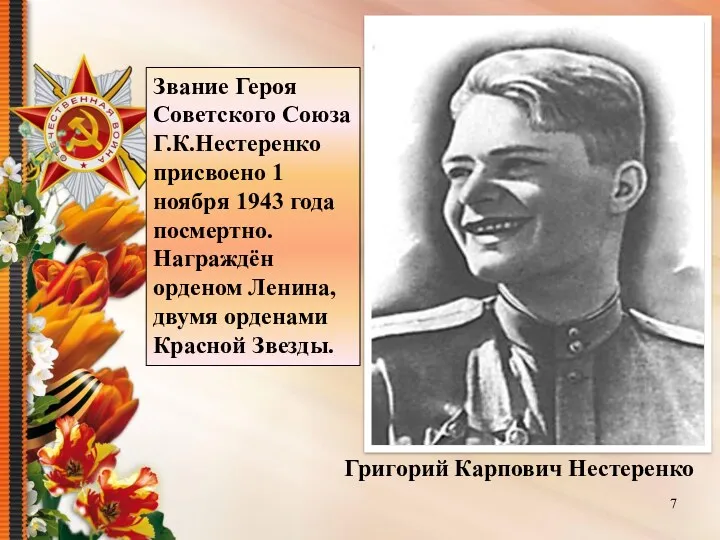 ОТЕЧЕСТВЕННАЯ ВОЙНА

Звание Героя Советского Союза Г.К.Нестеренко присвоено 1 ноября 1943 года посмертно. Награждён орденом Ленина, двумя орденами Красной Звезды.

Григорий Карпович Нестеренко

7